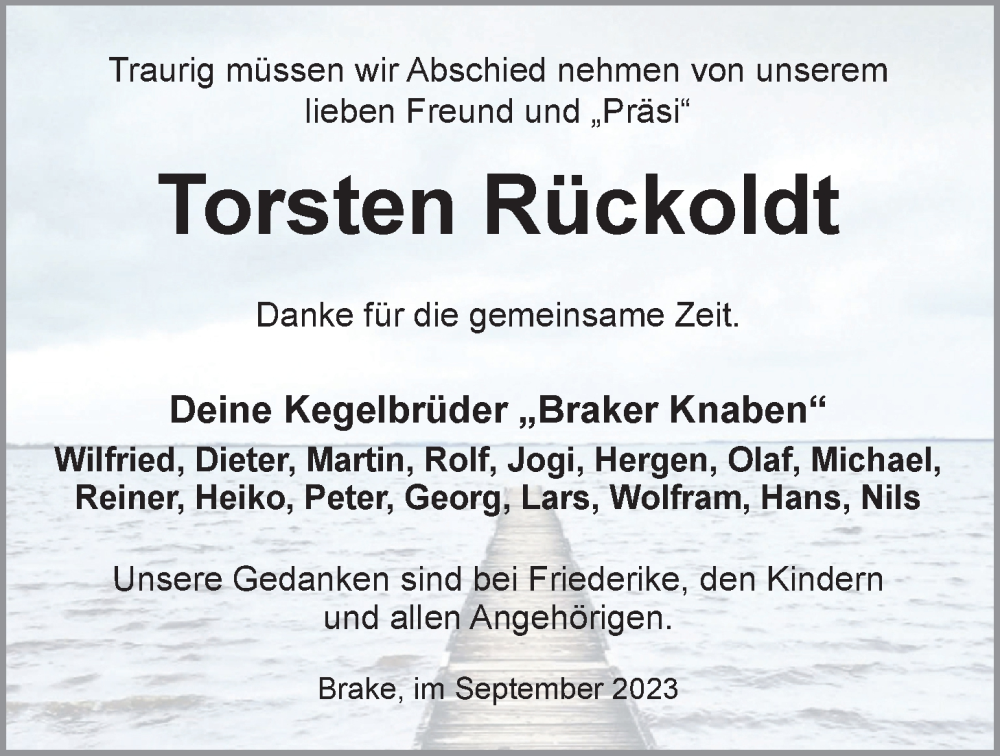 Traurig müssen wir Abschied nehmen von unserem lieben Freund und „Präsi“

Torsten Rückoldt

Danke für die gemeinsame Zeit.

Deine Kegelbrüder „Braker Knaben“
Wilfried, Dieter, Martin, Rolf, Jogi, Hergen, Olaf, Michael, Reiner, Heiko, Peter, Georg, Lars, Wolfram, Hans, Nils

Unsere Gedanken sind bei Friederike, den Kindern und allen Angehörigen.

Brake, im September 2023